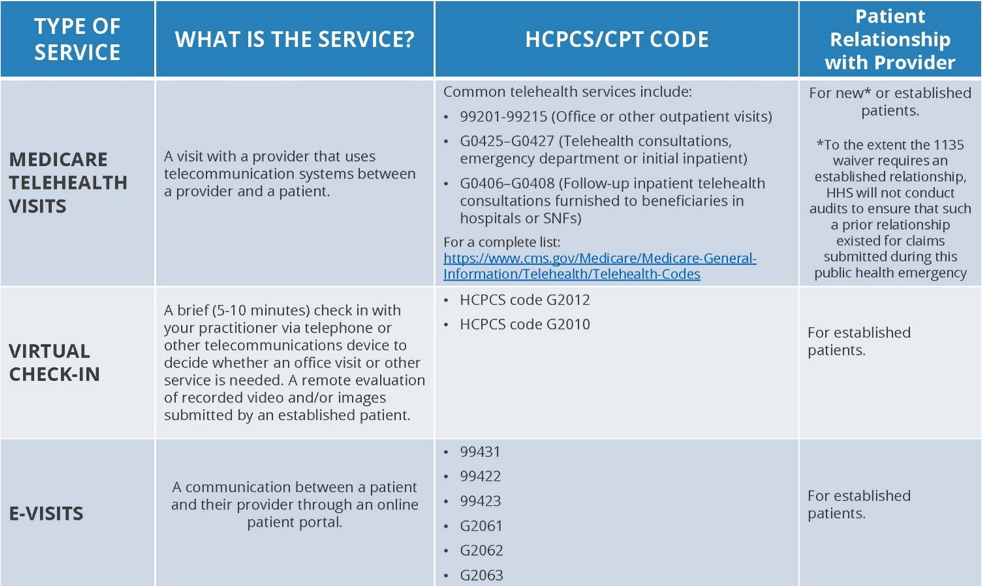 | TYPE OF SERVICE | WHAT IS THE SERVICE? | HCPCS/CPT CODE | Patient Relationship with Provider |
|---|---|---|---|
| MEDICARE TELEHEALTH VISITS | A visit with a provider that uses telecommunication systems between a provider and a patient. | Common telehealth services include: • 99201-99215 (Office or other outpatient visits) • G0425–G0427 (Telehealth consultations, emergency department or initial inpatient) • G0406–G0408 (Follow-up inpatient telehealth consultations furnished to beneficiaries in hospitals or SNFs) For a complete list: https://www.cms.gov/Medicare/Medicare-General-Information/Telehealth/Telehealth-Codes | For new* or established patients. *To the extent the 1135 waiver requires an established relationship, HHS will not conduct audits to ensure that such a prior relationship existed for claims submitted during this public health emergency |
| VIRTUAL CHECK-IN | A brief (5-10 minutes) check in with your practitioner via telephone or other telecommunications device to decide whether an office visit or other service is needed. A remote evaluation of recorded video and/or images submitted by an established patient. | • HCPCS code G2012 • HCPCS code G2010 | For established patients. |
| E-VISITS | A communication between a patient and their provider through an online patient portal. | • 99431 • 99422 • 99423 • G2061 • G2062 • G2063 | For established patients. |